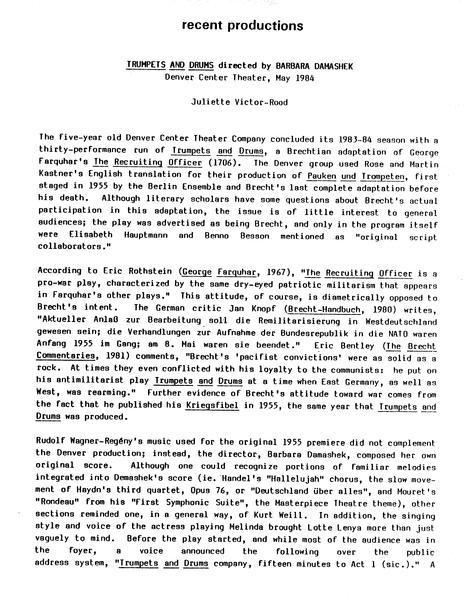 recent productions

TRUMPETS AND DRUMS directed by BARBARA DAMASHEK
Denver Center Theater, May 1984

Juliette Victor-Rood

The five-year old Denver Center Theater Company concluded its 1983-84 season with a thirty-performance run of Trumpets and Drums, a Brechtian adaptation of George Farquhar's The Recruiting Officer (1706). The Denver group used Rose and Martin Kastner's English translation for their production of Pauken und Trompeten, first staged in 1955 by the Berlin Ensemble and Brecht's last complete adaptation before his death. Although literary scholars have some questions about Brecht's actual participation in this adaptation, the issue is of little interest to general audiences; the play was advertised as being Brecht, and only in the program itself were Elisabeth Hauptmann and Benno Besson mentioned as "original script collaborators."

According to Eric Rothstein (George Farquhar, 1967), "The Recruiting Officer is a pro-war play, characterized by the same dry-eyed patriotic militarism that appears in Farquhar's other plays." This attitude, of course, is diametrically opposed to Brecht's intent. The German critic Jan Knopf (Brecht-Handbuch, 1980) writes, "Aktueller Anlaß zur Bearbeitung soll die Remilitarisierung in Westdeutschland gewesen sein; die Verhandlungen zur Aufnahme der Bundesrepublik in die NATO waren Anfang 1955 im Gang; am 8. Mai waren sie beendet." Eric Bentley (The Brecht Commentaries, 1981) comments, "Brecht's 'pacifist convictions' were as solid as a rock. At times they even conflicted with his loyalty to the communists: he put on his antimilitarist play Trumpets and Drums at a time when East Germany, as well as West, was rearming." Further evidence of Brecht's attitude toward war comes from the fact that he published his Kriegsfibel in 1955, the same year that Trumpets and Drums was produced.

Rudolf Wagner-Regény's music used for the original 1955 premiere did not complement the Denver production; instead, the director, Barbara Damashek, composed her own original score. Although one could recognize portions of familiar melodies integrated into Demashek's score (ie. Handel's "Hallelujah" chorus, the slow movement of Haydn's third quartet, Opus 76, or "Deutschland über alles", and Mouret's "Rondeau" from his "First Symphonic Suite", the Masterpiece Theatre theme), other sections reminded one, in a general way, of Kurt Weill. In addition, the singing style and voice of the actress playing Melinda brought Lotte Lenya more than just vaguely to mind. Before the play started, and while most of the audience was in the foyer, a voice announced the following over the public address system, "Trumpets and Drums company, fifteen minutes to Act 1 (sic.)." A